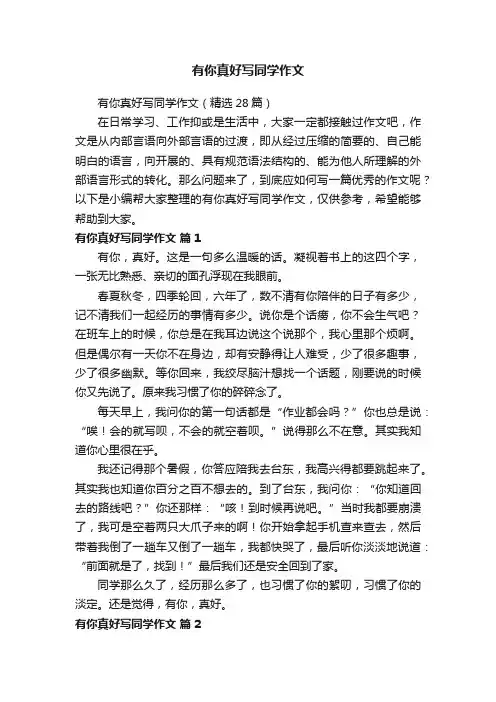 有你真好写同学作文

有你真好写同学作文（精选 28 篇）

在日常学习、工作抑或是生活中，大家一定都接触过作文吧，作文是从内部言语向外部言语的过渡，即从经过压缩的简要的、自己能明白的语言，向开展的、具有规范语法结构的、能为他人所理解的外部语言形式的转化。那么问题来了，到底应如何写一篇优秀的作文呢？以下是小编帮大家整理的有你真好写同学作文，仅供参考，希望能够帮助到大家。

有你真好写同学作文 篇 1

有你，真好。这是一句多么温暖的话。凝视着书上的这四个字，一张无比熟悉、亲切的面孔浮现在我眼前。

春夏秋冬，四季轮回，六年了，数不清有你陪伴的日子有多少，记不清我们一起经历的事情有多少。说你是个话痨，你不会生气吧？在班车上的时候，你总是在我耳边说这个说那个，我心里那个烦啊。但是偶尔有一天你不在身边，却有安静得让人难受，少了很多趣事，少了很多幽默。等你回来，我绞尽脑汁想找一个话题，刚要说的时候你又先说了。原来我习惯了你的碎碎念了。

每天早上，我问你的第一句话都是“作业都会吗？”你也总是说：“唉！会的就写呗，不会的就空着呗。”说得那么不在意。其实我知道你心里很在乎。

我还记得那个暑假，你答应陪我去台东，我高兴得都要跳起来了。其实我也知道你百分之百不想去的。到了台东，我问你：“你知道回去的路线吧？”你还那样：“咳！到时候再说吧。”当时我都要崩溃了，我可是空着两只大爪子来的啊！你开始拿起手机查来查去，然后带着我倒了一趟车又倒了一趟车，我都快哭了，最后听你淡淡地说道：“前面就是了，找到！”最后我们还是安全回到了家。

同学那么久了，经历那么多了，也习惯了你的絮叨，习惯了你的淡定。还是觉得，有你，真好。

有你真好写同学作文 篇 2